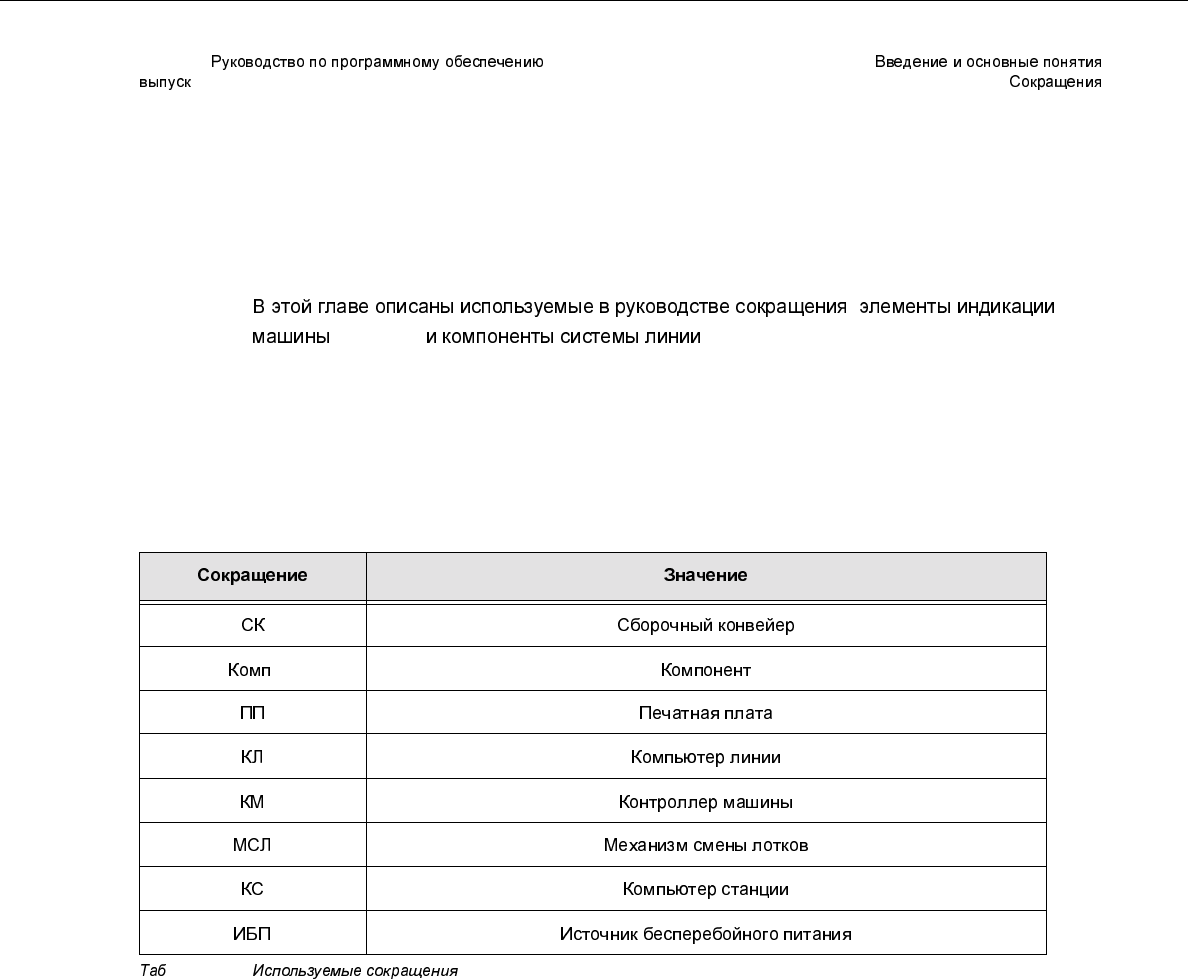 Руководство по программному обеспечению
выпуск

Введение и основные понятия
Сокращения

В этой главе описаны используемые в руководстве сокращения элементы индикации машины и компоненты системы линии

| Сокращение | Значение |
|---|---|
| СК | Сборочный конвейер |
| Комп | Компонент |
| ПП | Печатная плата |
| КЛ | Компьютер линии |
| КМ | Контроллер машины |
| МСЛ | Механизм смены лотков |
| КС | Компьютер станции |
| ИБП | Источник бесперебойного питания |

Таб Используемые сокращения